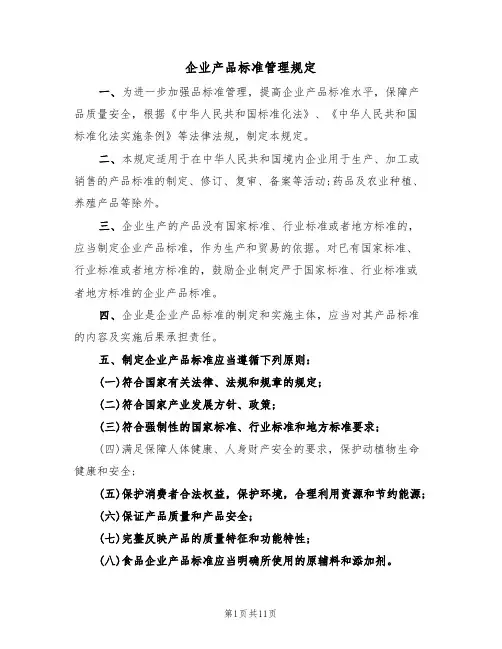 企业产品标准管理规定

一、为进一步加强品标准管理，提高企业产品标准水平，保障产品质量安全，根据《中华人民共和国标准化法》、《中华人民共和国标准化法实施条例》等法律法规，制定本规定。

二、本规定适用于在中华人民共和国境内企业用于生产、加工或销售的产品标准的制定、修订、复审、备案等活动;药品及农业种植、养殖产品等除外。

三、企业生产的产品没有国家标准、行业标准或者地方标准的，应当制定企业产品标准，作为生产和贸易的依据。对已有国家标准、行业标准或者地方标准的，鼓励企业制定严于国家标准、行业标准或者地方标准的企业产品标准。

四、企业是企业产品标准的制定和实施主体，应当对其产品标准的内容及实施后果承担责任。

五、制定企业产品标准应当遵循下列原则：

(一)符合国家有关法律、法规和规章的规定;

(二)符合国家产业发展方针、政策;

(三)符合强制性的国家标准、行业标准和地方标准要求;

(四)满足保障人体健康、人身财产安全的要求，保护动植物生命健康和安全;

(五)保护消费者合法权益，保护环境，合理利用资源和节约能源;

(六)保证产品质量和产品安全;

(七)完整反映产品的质量特征和功能特性;

(八)食品企业产品标准应当明确所使用的原辅料和添加剂。

第1页共11页